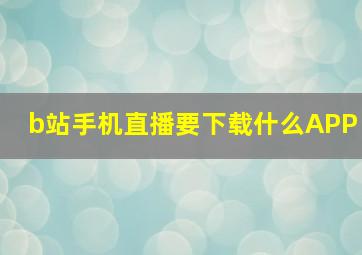 b站手机直播要下载什么APP